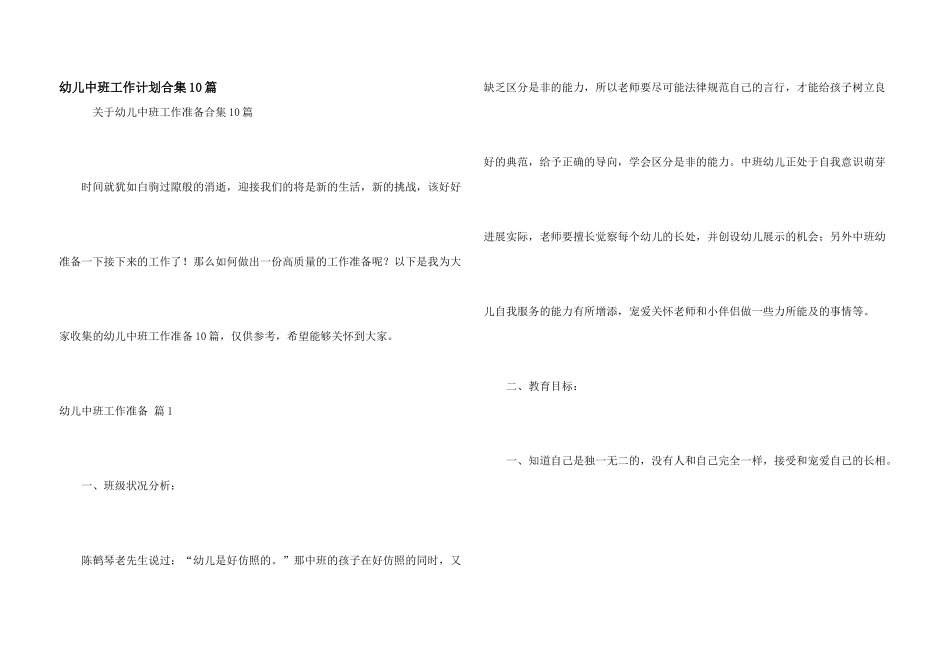 幼儿中班工作计划合集10篇

关于幼儿中班工作准备合集10篇

时间就犹如白驹过隙般的消逝，迎接我们的将是新的生活，新的挑战，该好好准备一下接下来的工作了！那么如何做出一份高质量的工作准备呢？以下是我为大家收集的幼儿中班工作准备10篇，仅供参考，希望能够关怀到大家。

幼儿中班工作准备 篇1

一、班级状况分析：

陈鹤琴老先生说过：“幼儿是好仿照的。”那中班的孩子在好仿照的同时，又缺乏区分是非的能力，所以老师要尽可能法律规范自己的言行，才能给孩子树立良好的典范，给予正确的导向，学会区分是非的能力。中班幼儿正处于自我意识萌芽进展实际，老师要擅长觉察每个幼儿的长处，并创设幼儿展示的机会；另外中班幼儿自我服务的能力有所增添，宠爱关怀老师和小伴侣做一些力所能及的事情等。

二、教育目标：

一、知道自己是独一无二的，没有人和自己完全一样，接受和宠爱自己的长相。